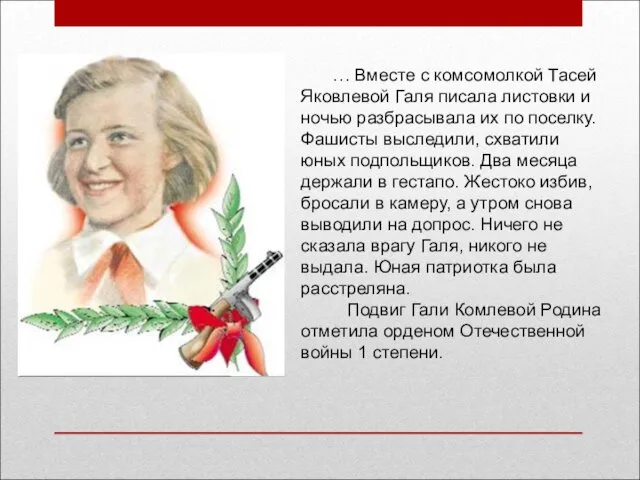 … Вместе с комсомолкой Тасей Яковлевой Галя писала листовки и ночью разбрасывала их по поселку. Фашисты выследили, схватили юных подпольщиков. Два месяца держали в гестапо. Жестоко избив, бросали в камеру, а утром снова выводили на допрос. Ничего не сказала врагу Галя, никого не выдала. Юная патриотка была расстреляна.

Подвиг Гали Комлевой Родина отметила орденом Отечественной войны 1 степени.